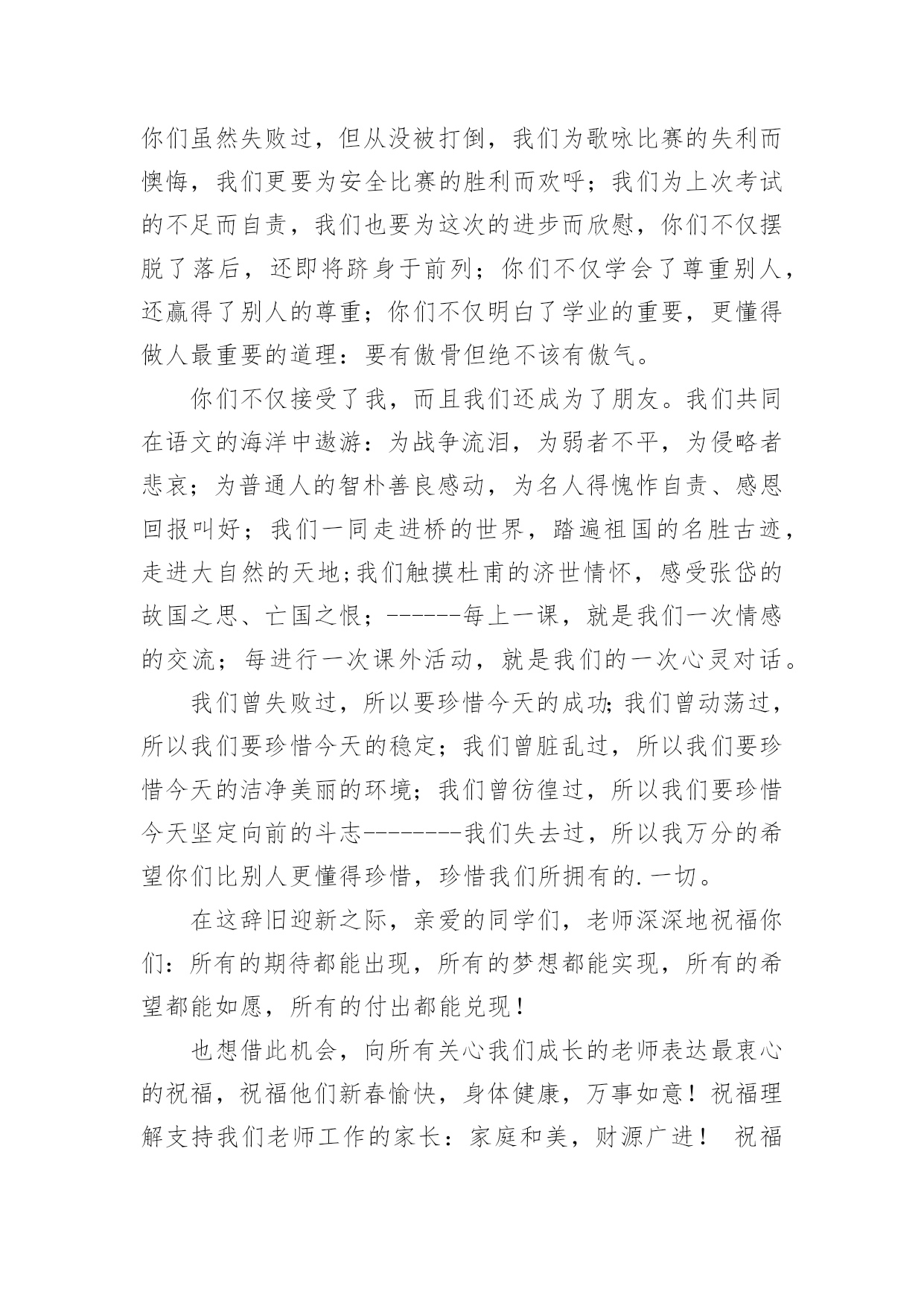 你们虽然失败过，但从没被打倒，我们为歌咏比赛的失利而懊悔，我们更要为安全比赛的胜利而欢呼；我们为上次考试的不足而自责，我们也要为这次的进步而欣慰，你们不仅摆脱了落后，还即将跻身于前列；你们不仅学会了尊重别人，还赢得了别人的尊重；你们不仅明白了学业的重要，更懂得做人最重要的道理：要有傲骨但绝不该有傲气。

你们不仅接受了我，而且我们还成为了朋友。我们共同在语文的海洋中遨游：为战争流泪，为弱者不平，为侵略者悲哀；为普通人的智朴善良感动，为名人得愧怍自责、感恩回报叫好；我们一同走进桥的世界，踏遍祖国的名胜古迹，走进大自然的天地;我们触摸杜甫的济世情怀，感受张岱的故国之思、亡国之恨；------每上一课，就是我们一次情感的交流；每进行一次课外活动，就是我们的一次心灵对话。

我们曾失败过，所以要珍惜今天的成功;我们曾动荡过，所以我们要珍惜今天的稳定；我们曾脏乱过，所以我们要珍惜今天的洁净美丽的环境；我们曾彷徨过，所以我们要珍惜今天坚定向前的斗志--------我们失去过，所以我万分的希望你们比别人更懂得珍惜，珍惜我们所拥有的.一切。

在这辞旧迎新之际，亲爱的同学们，老师深深地祝福你们：所有的期待都能出现，所有的梦想都能实现，所有的希望都能如愿，所有的付出都能兑现！

也想借此机会，向所有关心我们成长的老师表达最衷心的祝福，祝福他们新春愉快，身体健康，万事如意！祝福理解支持我们老师工作的家长：家庭和美，财源广进！ 祝福